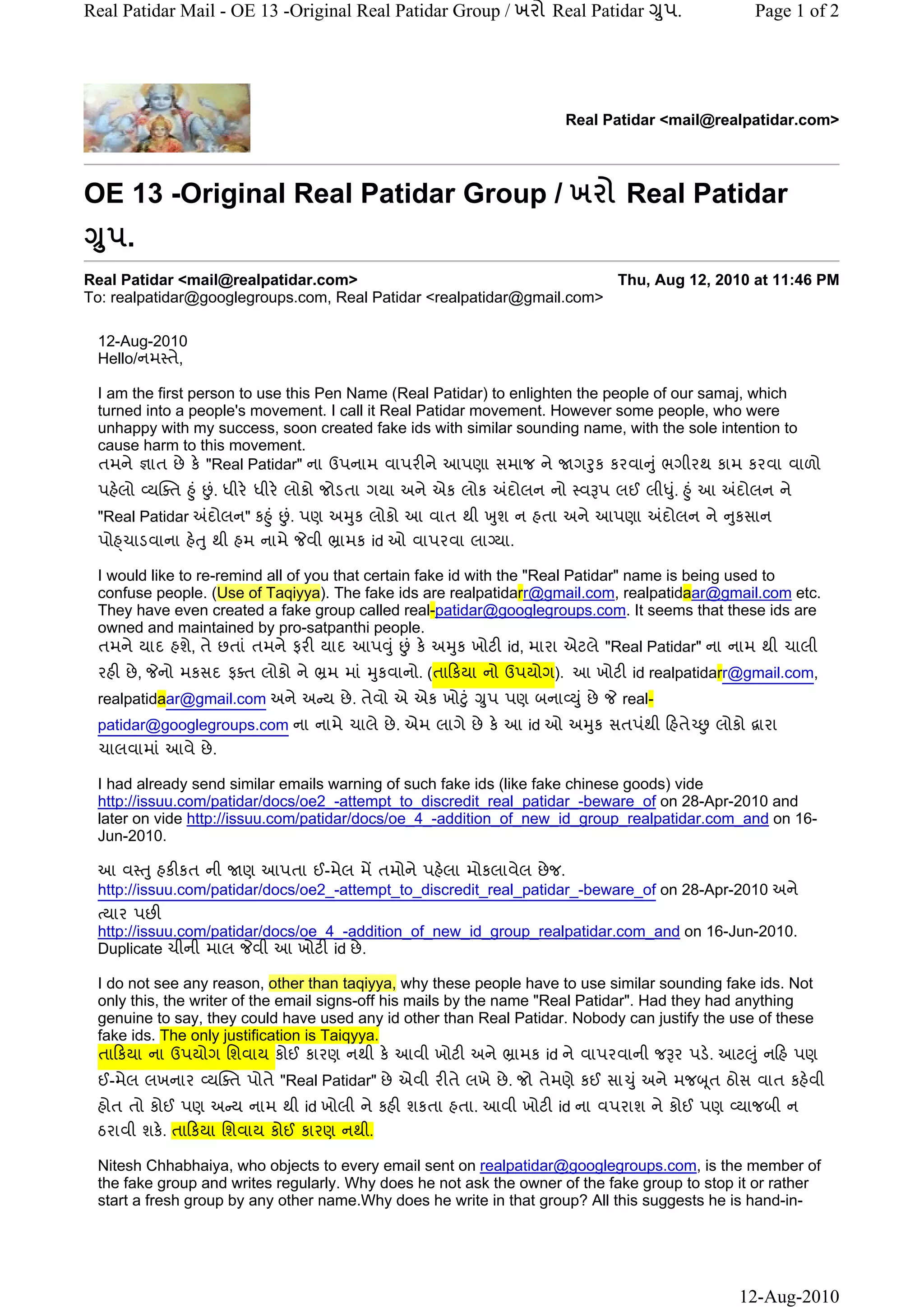 Real Patidar Mail - OE 13 -Original Real Patidar Group / ખરો Real Patidar ગ્રુપ.

Page 1 of 2

Real Patidar <mail@realpatidar.com>

OE 13 -Original Real Patidar Group / ખરો Real Patidar ગ્રુપ.

Real Patidar <mail@realpatidar.com>

Thu, Aug 12, 2010 at 11:46 PM

To: realpatidar@googlegroups.com, Real Patidar <realpatidar@gmail.com>

12-Aug-2010
Hello/નમસ્તે,

I am the first person to use this Pen Name (Real Patidar) to enlighten the people of our samaj, which turned into a people's movement. I call it Real Patidar movement. However some people, who were unhappy with my success, soon created fake ids with similar sounding name, with the sole intention to cause harm to this movement.
તમને જ્ઞાત છે કે "Real Patidar" ના ઉપનામ વાપરીને આપણા સમાજ ને જાગરુક કરવાનું ભગીરથ કામ કરવા વાળો પહેલો વ્યક્તિ હું છું. ધીરે ધીરે લોકો જોડતા ગયા અને એક લોક અંદોલન નો સ્વરૂપ લઈ લીધું. હું આ અંદોલન ને "Real Patidar અંદોલન" કહું છું. પણ અમુક લોકો આ વાત થી ખુશ ન હતા અને આપણા અંદોલન ને નુકસાન પોહ્ચાડવાના હેતુ થી હમ નામે જેવી ભ્રામક id ઓ વાપરવા લાગ્યા.

I would like to re-remind all of you that certain fake id with the "Real Patidar" name is being used to confuse people. (Use of Taqiyya). The fake ids are realpatidarr@gmail.com, realpatidaar@gmail.com etc. They have even created a fake group called real-patidar@googlegroups.com. It seems that these ids are owned and maintained by pro-satpanthi people.
તમને યાદ હશે, તે છતાં તમને ફરી યાદ આપવું છું કે અમુક ખોટી id, મારા એટલે "Real Patidar" ના નામ થી ચાલી રહી છે, જેનો મકસદ ફક્ત લોકો ને ભ્રમ માં મુકવાનો. (તાકિયા નો ઉપયોગ). આ ખોટી id realpatidarr@gmail.com, realpatidaar@gmail.com અને અન્ય છે. તેવો એ એક ખોટું ગ્રુપ પણ બનાવ્યું છે જે real-patidar@googlegroups.com ના નામે ચાલે છે. એમ લાગે છે કે આ id ઓ અમુક સતપંથી હિતેચ્છુ લોકો દ્વારા ચાલવામાં આવે છે.

I had already send similar emails warning of such fake ids (like fake chinese goods) vide http://issuu.com/patidar/docs/oe2_-attempt_to_discredit_real_patidar_-beware_of on 28-Apr-2010 and later on vide http://issuu.com/patidar/docs/oe_4_-addition_of_new_id_group_realpatidar.com_and on 16-Jun-2010.

આ વસ્તુ હકીકત ની જાણ આપતા ઈ-મેલ મેં તમોને પહેલા મોકલાવેલ છેજ.
http://issuu.com/patidar/docs/oe2_-attempt_to_discredit_real_patidar_-beware_of on 28-Apr-2010 અને ત્યાર પછી
http://issuu.com/patidar/docs/oe_4_-addition_of_new_id_group_realpatidar.com_and on 16-Jun-2010.
Duplicate ચીની માલ જેવી આ ખોટી id છે.

I do not see any reason, other than taqiyya, why these people have to use similar sounding fake ids. Not only this, the writer of the email signs-off his mails by the name "Real Patidar". Had they had anything genuine to say, they could have used any id other than Real Patidar. Nobody can justify the use of these fake ids. The only justification is Taiqyya.
તાકિયા ના ઉપયોગ શિવાય કોઈ કારણ નથી કે આવી ખોટી અને ભ્રામક id ને વાપરવાની જરૂર પડે. આટલું નહિ પણ ઈ-મેલ લખનાર વ્યક્તિ પોતે "Real Patidar" છે એવી રીતે લખે છે. જો તેમણે કઈ સાચું અને મજબૂત ઠોસ વાત કહેવી હોત તો કોઈ પણ અન્ય નામ થી id ખોલી ને કહી શકતા હતા. આવી ખોટી id ના વપરાશ ને કોઈ પણ વ્યાજબી ન ઠરાવી શકે. તાકિયા શિવાય કોઈ કારણ નથી.

Nitesh Chhabhaiya, who objects to every email sent on realpatidar@googlegroups.com, is the member of the fake group and writes regularly. Why does he not ask the owner of the fake group to stop it or rather start a fresh group by any other name.Why does he write in that group? All this suggests he is hand-in-

12-Aug-2010